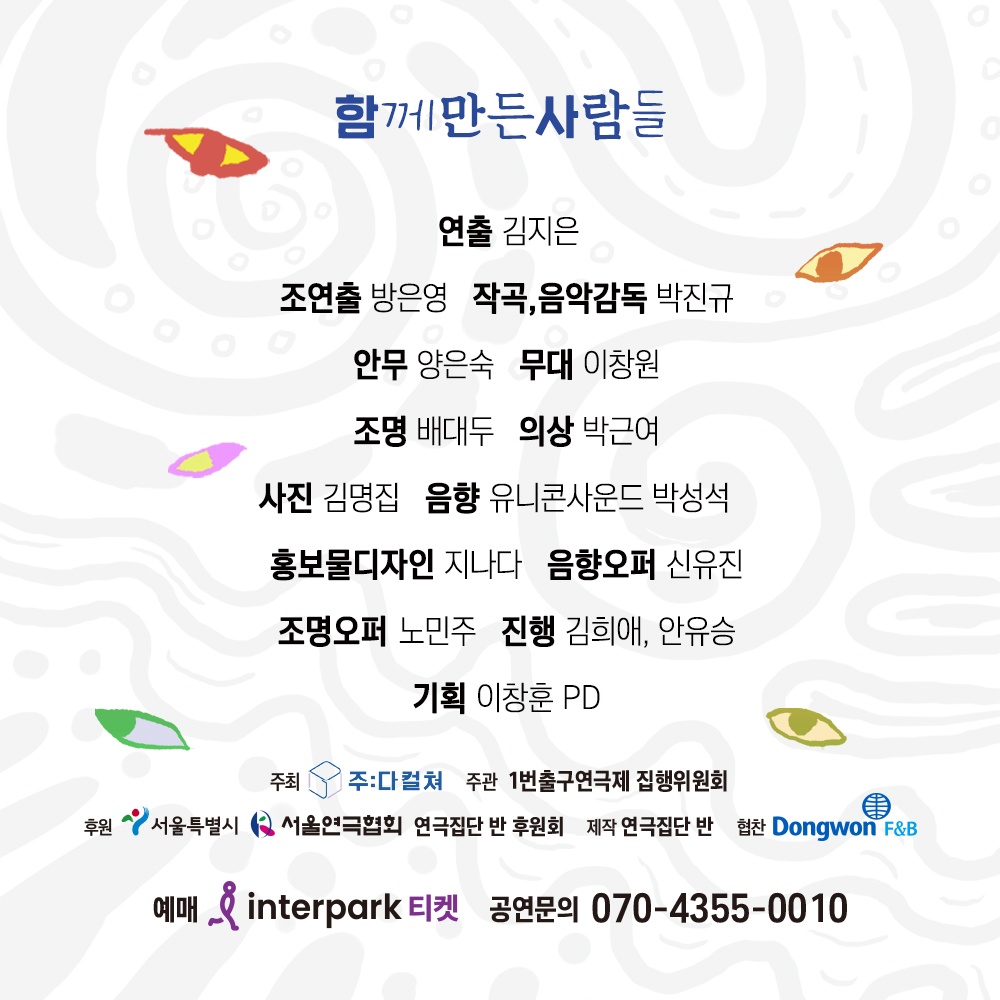 함께만든사람들

연출 김지은

조연출 방은영   작곡,음악감독 박진규

안무 양은숙   무대 이창원

조명 배대두   의상 박근여

사진 김명집   음향 유니콘사운드 박성석

홍보물디자인 지나다   음향오퍼 신유진

조명오퍼 노민주   진행 김희애, 안유승

기획 이창훈 PD

주최 주:다컬쳐   주관 1번출구연극제 집행위원회

후원 서울특별시 서울연극협회 연극집단 반 후원회   제작 연극집단 반   협찬 Dongwon F&B

예매 interpark 티켓   공연문의 070-4355-0010